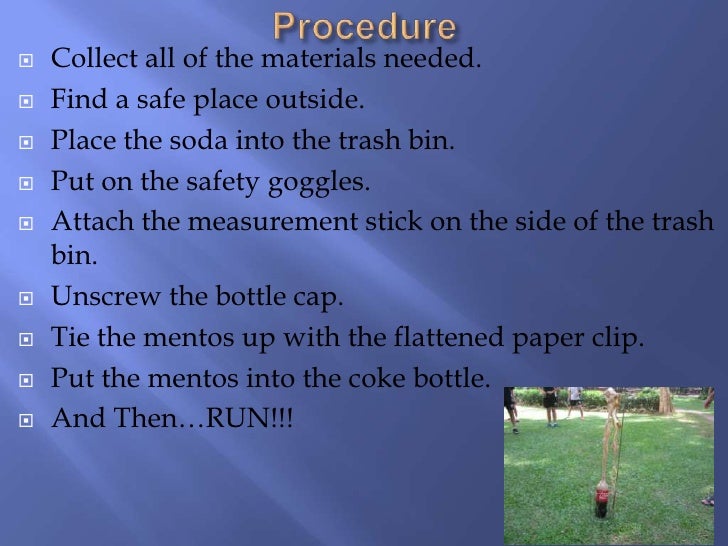 Procedure

Collect all of the materials needed.

Find a safe place outside.

Place the soda into the trash bin.

Put on the safety goggles.

Attach the measurement stick on the side of the trash bin.

Unscrew the bottle cap.

Tie the mentos up with the flattened paper clip.

Put the mentos into the coke bottle.

And Then…RUN!!!